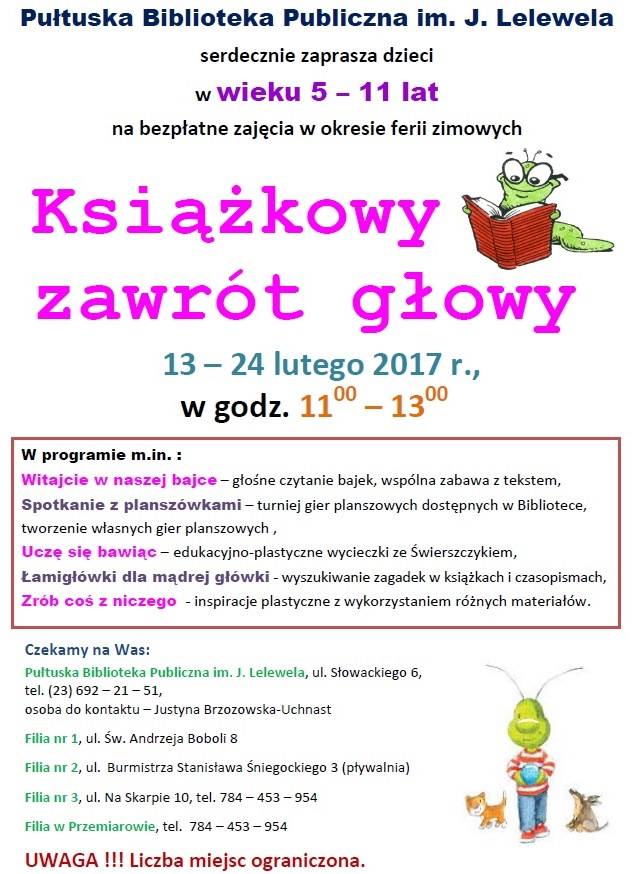 Pułtuska Biblioteka Publiczna im. J. Lelewela

serdecznie zaprasza dzieci

w wieku 5 – 11 lat

na bezpłatne zajęcia w okresie ferii zimowych

Książkowy zawrót głowy

13 – 24 lutego 2017 r.,

w godz. $11^{00}$ – $13^{00}$

W programie m.in. :

Witajcie w naszej bajce – głośne czytanie bajek, wspólna zabawa z tekstem,

Spotkanie z planszówkami – turniej gier planszowych dostępnych w Bibliotece, tworzenie własnych gier planszowych ,

Uczę się bawiąc – edukacyjno-plastyczne wycieczki ze Świerszczykiem,

Łamigłówki dla mądrej główki - wyszukiwanie zagadek w książkach i czasopismach,

Zrób coś z niczego - inspiracje plastyczne z wykorzystaniem różnych materiałów.

Czekamy na Was:

Pułtuska Biblioteka Publiczna im. J. Lelewela, ul. Słowackiego 6, tel. (23) 692 – 21 – 51, osoba do kontaktu – Justyna Brzozowska-Uchnast

Filia nr 1, ul. Św. Andrzeja Boboli 8

Filia nr 2, ul. Burmistrza Stanisława Śniegockiego 3 (pływalnia)

Filia nr 3, ul. Na Skarpie 10, tel. 784 – 453 – 954

Filia w Przemiarowie, tel. 784 – 453 – 954

UWAGA !!! Liczba miejsc ograniczona.